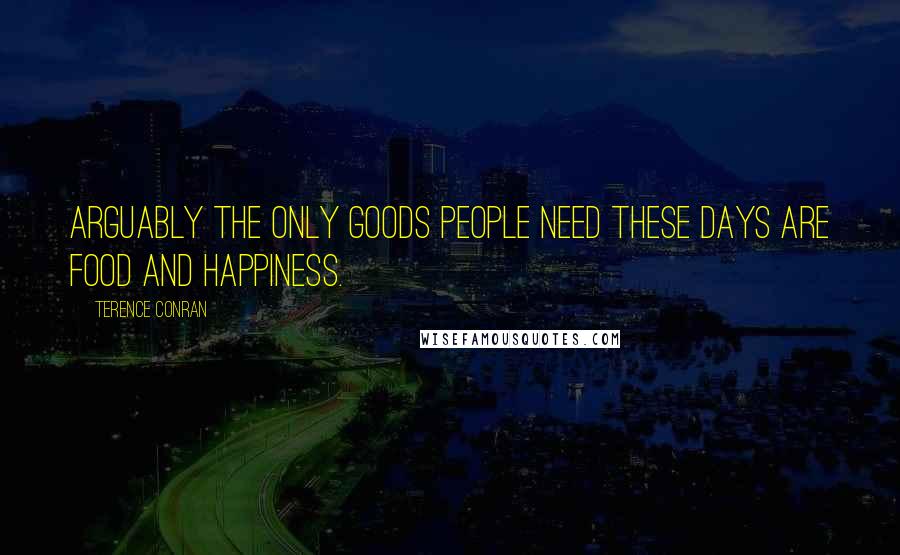 ARGUABLY THE ONLY GOODS PEOPLE NEED THESE DAYS ARE FOOD AND HAPPINESS.

TERENCE CONRAN

WISEFAMOUSQUOTES.COM